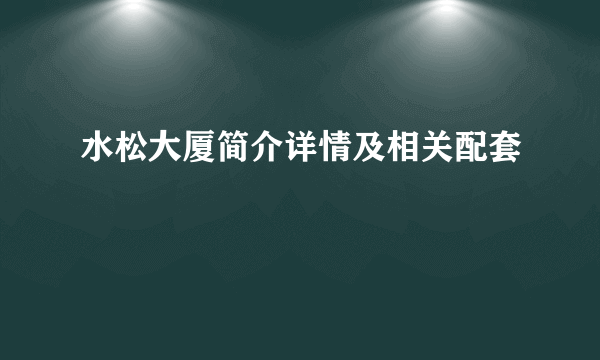 水松大厦简介详情及相关配套